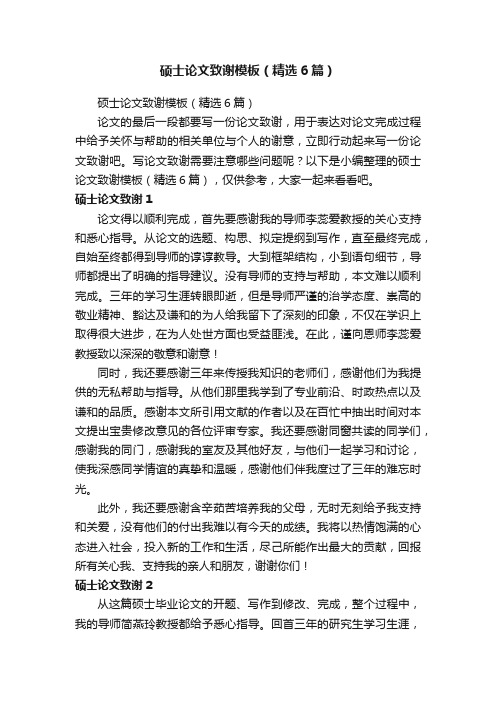 硕士论文致谢模板（精选6篇）

硕士论文致谢模板（精选6篇）

论文的最后一段都要写一份论文致谢，用于表达对论文完成过程中给予关怀与帮助的相关单位与个人的谢意，立即行动起来写一份论文致谢吧。写论文致谢需要注意哪些问题呢？以下是小编整理的硕士论文致谢模板（精选6篇），仅供参考，大家一起来看看吧。

硕士论文致谢1

论文得以顺利完成，首先要感谢我的导师李蕊爱教授的关心支持和悉心指导。从论文的选题、构思、拟定提纲到写作，直至最终完成，自始至终都得到导师的谆谆教导。大到框架结构，小到语句细节，导师都提出了明确的指导建议。没有导师的支持与帮助，本文难以顺利完成。三年的学习生涯转眼即逝，但是导师严谨的治学态度、崇高的敬业精神、豁达及谦和的为人给我留下了深刻的印象，不仅在学识上取得很大进步，在为人处世方面也受益匪浅。在此，谨向恩师李蕊爱教授致以深深的敬意和谢意！

同时，我还要感谢三年来传授我知识的老师们，感谢他们为我提供的无私帮助与指导。从他们那里我学到了专业前沿、时政热点以及谦和的品质。感谢本文所引用文献的作者以及在百忙中抽出时间对本文提出宝贵修改意见的各位评审专家。我还要感谢同窗共读的同学们，感谢我的同门，感谢我的室友及其他好友，与他们一起学习和讨论，使我深感同学情谊的真挚和温暖，感谢他们伴我度过了三年的难忘时光。

此外，我还要感谢含辛茹苦培养我的父母，无时无刻给予我支持和关爱，没有他们的付出我难以有今天的成绩。我将以热情饱满的心态进入社会，投入新的工作和生活，尽己所能作出最大的贡献，回报所有关心我、支持我的亲人和朋友，谢谢你们！

硕士论文致谢2

从这篇硕士毕业论文的开题、写作到修改、完成，整个过程中，我的导师简燕玲教授都给予悉心指导。回首三年的研究生学习生涯，